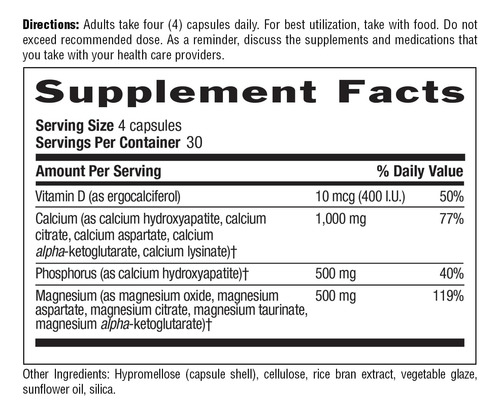 Directions: Adults take four (4) capsules daily. For best utilization, take with food. Do not exceed recommended dose. As a reminder, discuss the supplements and medications that you take with your health care providers.

Supplement Facts

Serving Size 4 capsules
Servings Per Container 30

| Amount Per Serving | | % Daily Value |
|---|---|---|
| Vitamin D (as ergocalciferol) | 10 mcg (400 I.U.) | 50% |
| Calcium (as calcium hydroxyapatite, calcium citrate, calcium aspartate, calcium alpha-ketoglutarate, calcium lysinate)† | 1,000 mg | 77% |
| Phosphorus (as calcium hydroxyapatite)† | 500 mg | 40% |
| Magnesium (as magnesium oxide, magnesium aspartate, magnesium citrate, magnesium taurinate, magnesium alpha-ketoglutarate)† | 500 mg | 119% |

Other Ingredients: Hypromellose (capsule shell), cellulose, rice bran extract, vegetable glaze, sunflower oil, silica.